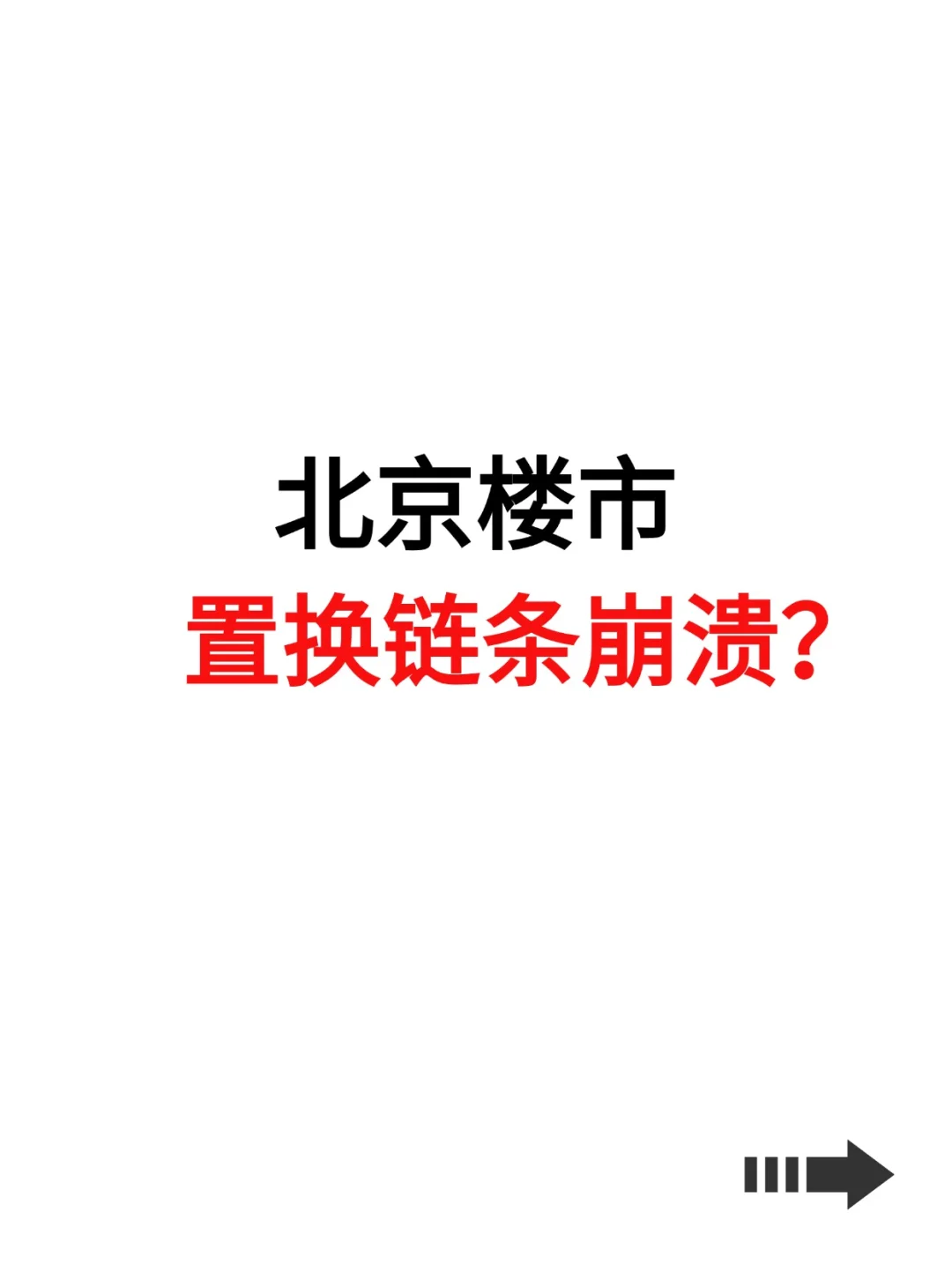 北京楼市
置换链条崩溃?